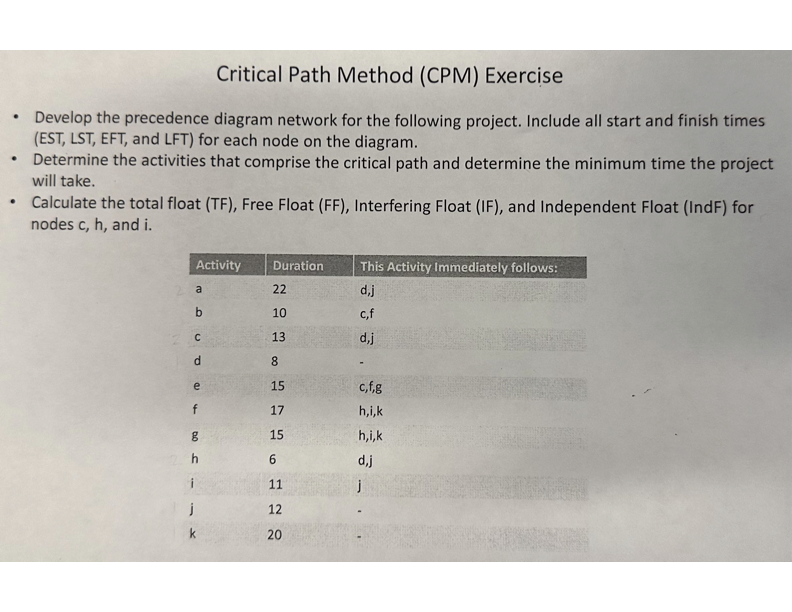 Critical Path Method (CPM) Exercise

• Develop the precedence diagram network for the following project. Include all start and finish times (EST, LST, EFT, and LFT) for each node on the diagram.
• Determine the activities that comprise the critical path and determine the minimum time the project will take.
• Calculate the total float (TF), Free Float (FF), Interfering Float (IF), and Independent Float (IndF) for nodes c, h, and i.

| Activity | Duration | This Activity Immediately follows: |
|---|---|---|
| a | 22 | d,j |
| b | 10 | c,f |
| c | 13 | d,j |
| d | 8 | - |
| e | 15 | c,f,g |
| f | 17 | h,i,k |
| g | 15 | h,i,k |
| h | 6 | d,j |
| i | 11 | j |
| j | 12 | - |
| k | 20 | - |